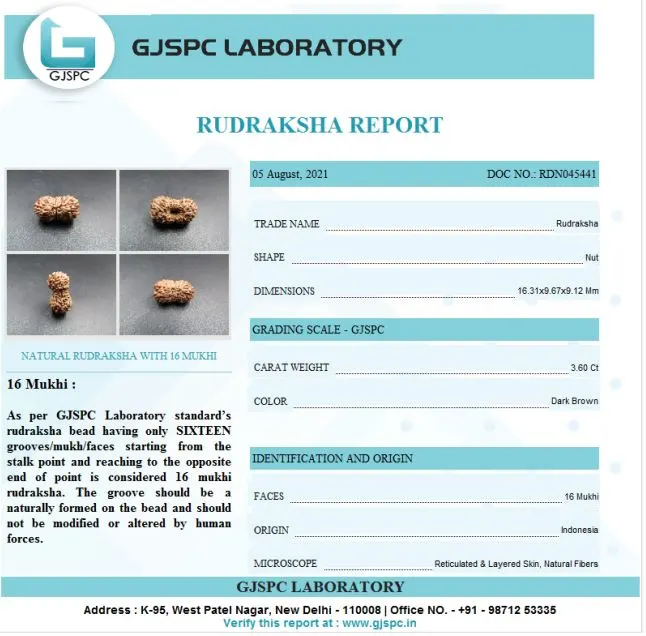 GJSPC

GJSPC LABORATORY

RUDRAKSHA REPORT

NATURAL RUDRAKSHA WITH 16 MUKHI

16 Mukhi :

As per GJSPC Laboratory standard's rudraksha bead having only SIXTEEN grooves/mukh/faces starting from the stalk point and reaching to the opposite end of point is considered 16 mukhi rudraksha. The groove should be a naturally formed on the bead and should not be modified or altered by human forces.

05 August, 2021 DOC NO.: RDN045441

TRADE NAME Rudraksha

SHAPE Nut

DIMENSIONS 16.31x9.67x9.12 Mm

GRADING SCALE - GJSPC

CARAT WEIGHT 3.60 Ct

COLOR Dark Brown

IDENTIFICATION AND ORIGIN

FACES 16 Mukhi

ORIGIN Indonesia

MICROSCOPE Reticulated & Layered Skin, Natural Fibers

GJSPC LABORATORY

Address : K-95, West Patel Nagar, New Delhi - 110008 | Office NO. - +91 - 98712 53335
Verify this report at : www.gjspc.in